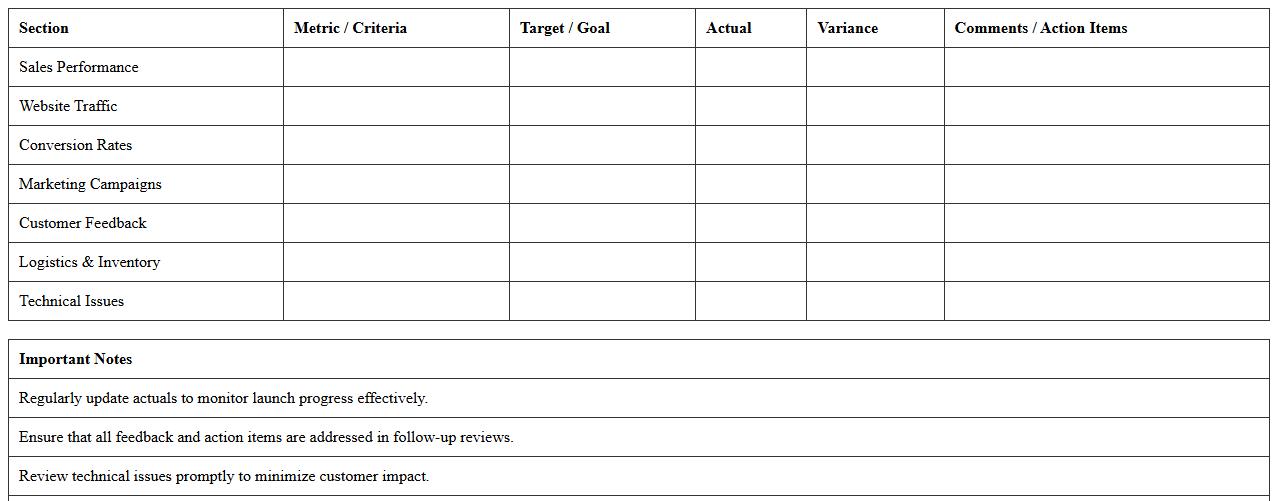 | Section | Metric / Criteria | Target / Goal | Actual | Variance | Comments / Action Items |
|---|---|---|---|---|---|
| Sales Performance | | | | | |
| Website Traffic | | | | | |
| Conversion Rates | | | | | |
| Marketing Campaigns | | | | | |
| Customer Feedback | | | | | |
| Logistics & Inventory | | | | | |
| Technical Issues | | | | | |

| Important Notes |
|---|
| Regularly update actuals to monitor launch progress effectively. |
| Ensure that all feedback and action items are addressed in follow-up reviews. |
| Review technical issues promptly to minimize customer impact. |